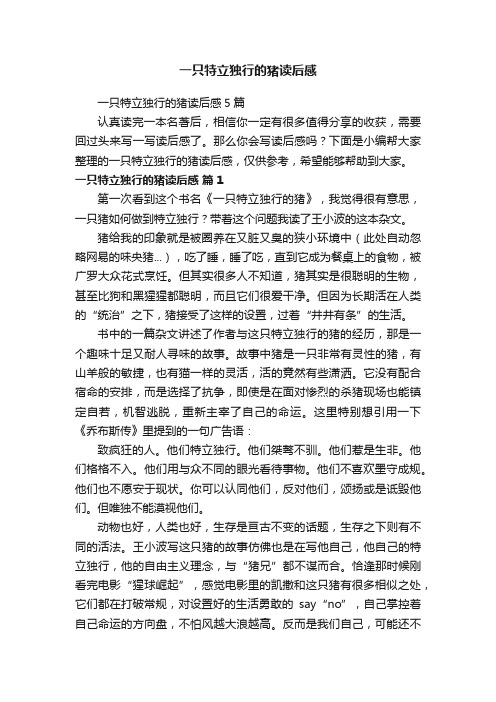 一只特立独行的猪读后感

一只特立独行的猪读后感 5 篇

认真读完一本名著后，相信你一定有很多值得分享的收获，需要回过头来写一写读后感了。那么你会写读后感吗？下面是小编帮大家整理的一只特立独行的猪读后感，仅供参考，希望能够帮助到大家。

一只特立独行的猪读后感 篇 1

第一次看到这个书名《一只特立独行的猪》，我觉得很有意思，一只猪如何做到特立独行？带着这个问题我读了王小波的这本杂文。

猪给我的印象就是被圈养在又脏又臭的狭小环境中（此处自动忽略网易的味央猪...），吃了睡，睡了吃，直到它成为餐桌上的食物，被广罗大众花式烹饪。但其实很多人不知道，猪其实是很聪明的生物，甚至比狗和黑猩猩都聪明，而且它们很爱干净。但因为长期活在人类的“统治”之下，猪接受了这样的设置，过着“井井有条”的生活。

书中的一篇杂文讲述了作者与这只特立独行的猪的经历，那是一个趣味十足又耐人寻味的故事。故事中猪是一只非常有灵性的猪，有山羊般的敏捷，也有猫一样的灵活，活的竟然有些潇洒。它没有配合宿命的安排，而是选择了抗争，即使是在面对惨烈的杀猪现场也能镇定自若，机智逃脱，重新主宰了自己的命运。这里特别想引用一下《乔布斯传》里提到的一句广告语：

致疯狂的人。他们特立独行。他们桀骜不驯。他们惹是生非。他们格格不入。他们用与众不同的眼光看待事物。他们不喜欢墨守成规。他们也不愿安于现状。你可以认同他们，反对他们，颂扬或是诋毁他们。但唯独不能漠视他们。

动物也好，人类也好，生存是亘古不变的话题，生存之下则有不同的活法。王小波写这只猪的故事仿佛也是在写他自己，他自己的特立独行，他的自由主义理念，与“猪兄”都不谋而合。恰逢那时候刚看完电影“猩球崛起”，感觉电影里的凯撒和这只猪有很多相似之处，它们都在打破常规，对设置好的生活勇敢的 say“no”，自己掌控着自己命运的方向盘，不怕风越大浪越高。反而是我们自己，可能还不